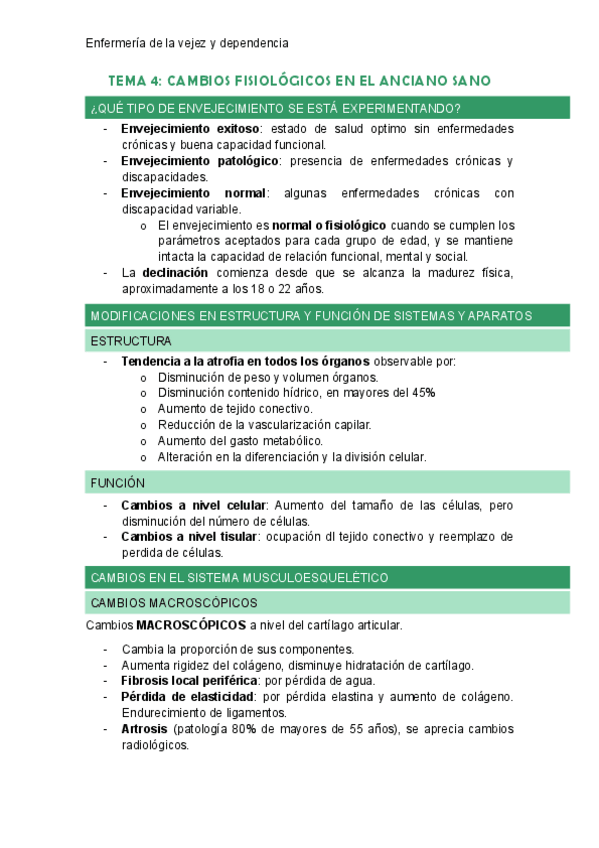 Enfermería de la vejez y dependencia

TEMA 4: CAMBIOS FISIOLÓGICOS EN EL ANCIANO SANO

¿QUÉ TIPO DE ENVEJECIMIENTO SE ESTÁ EXPERIMENTANDO?

- Envejecimiento exitoso: estado de salud optimo sin enfermedades crónicas y buena capacidad funcional.
- Envejecimiento patológico: presencia de enfermedades crónicas y discapacidades.
- Envejecimiento normal: algunas enfermedades crónicas con discapacidad variable.
  o El envejecimiento es normal o fisiológico cuando se cumplen los parámetros aceptados para cada grupo de edad, y se mantiene intacta la capacidad de relación funcional, mental y social.
- La declinación comienza desde que se alcanza la madurez física, aproximadamente a los 18 o 22 años.

MODIFICACIONES EN ESTRUCTURA Y FUNCIÓN DE SISTEMAS Y APARATOS

ESTRUCTURA

- Tendencia a la atrofia en todos los órganos observable por:
  o Disminución de peso y volumen órganos.
  o Disminución contenido hídrico, en mayores del 45%
  o Aumento de tejido conectivo.
  o Reducción de la vascularización capilar.
  o Aumento del gasto metabólico.
  o Alteración en la diferenciación y la división celular.

FUNCIÓN

- Cambios a nivel celular: Aumento del tamaño de las células, pero disminución del número de células.
- Cambios a nivel tisular: ocupación dl tejido conectivo y reemplazo de perdida de células.

CAMBIOS EN EL SISTEMA MUSCULOESQUELÉTICO

CAMBIOS MACROSCÓPICOS

Cambios MACROSCÓPICOS a nivel del cartílago articular.

- Cambia la proporción de sus componentes.
- Aumenta rigidez del colágeno, disminuye hidratación de cartílago.
- Fibrosis local periférica: por pérdida de agua.
- Pérdida de elasticidad: por pérdida elastina y aumento de colágeno. Endurecimiento de ligamentos.
- Artrosis (patología 80% de mayores de 55 años), se aprecia cambios radiológicos.